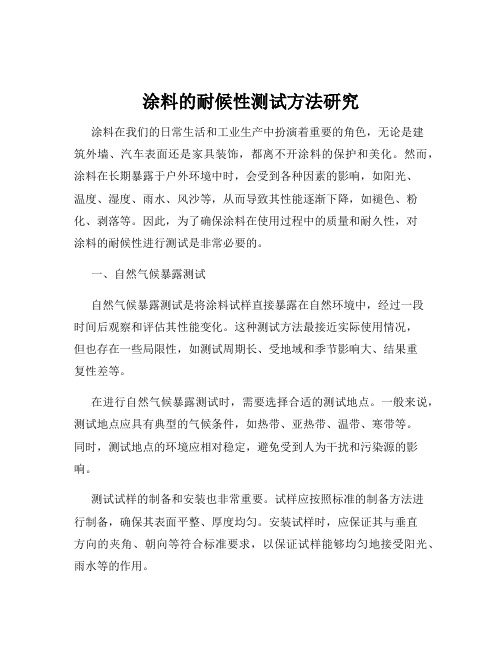 涂料的耐候性测试方法研究

涂料在我们的日常生活和工业生产中扮演着重要的角色，无论是建筑外墙、汽车表面还是家具装饰，都离不开涂料的保护和美化。然而，涂料在长期暴露于户外环境中时，会受到各种因素的影响，如阳光、温度、湿度、雨水、风沙等，从而导致其性能逐渐下降，如褪色、粉化、剥落等。因此，为了确保涂料在使用过程中的质量和耐久性，对涂料的耐候性进行测试是非常必要的。

一、自然气候暴露测试

自然气候暴露测试是将涂料试样直接暴露在自然环境中，经过一段时间后观察和评估其性能变化。这种测试方法最接近实际使用情况，但也存在一些局限性，如测试周期长、受地域和季节影响大、结果重复性差等。

在进行自然气候暴露测试时，需要选择合适的测试地点。一般来说，测试地点应具有典型的气候条件，如热带、亚热带、温带、寒带等。同时，测试地点的环境应相对稳定，避免受到人为干扰和污染源的影响。

测试试样的制备和安装也非常重要。试样应按照标准的制备方法进行制备，确保其表面平整、厚度均匀。安装试样时，应保证其与垂直方向的夹角、朝向等符合标准要求，以保证试样能够均匀地接受阳光、雨水等的作用。